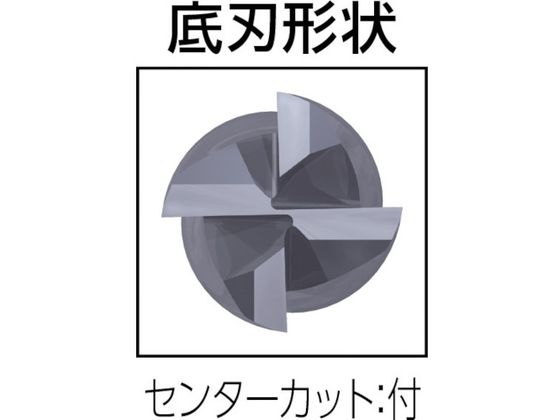 底刃形状

センターカット:付